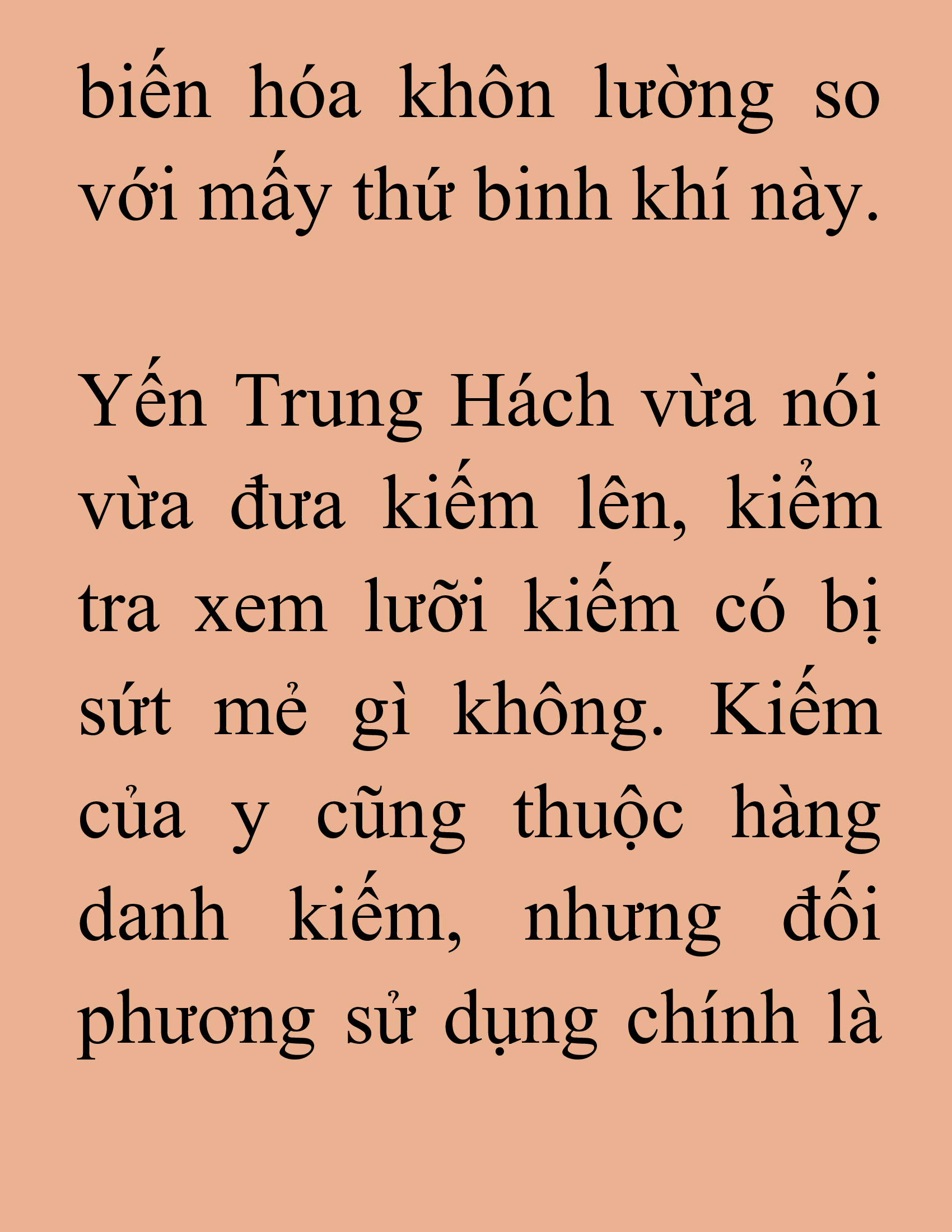 biến hóa khôn lường so với mấy thứ binh khí này.

Yến Trung Hách vừa nói vừa đưa kiếm lên, kiểm tra xem lưỡi kiếm có bị sứt mẻ gì không. Kiếm của y cũng thuộc hàng danh kiếm, nhưng đối phương sử dụng chính là